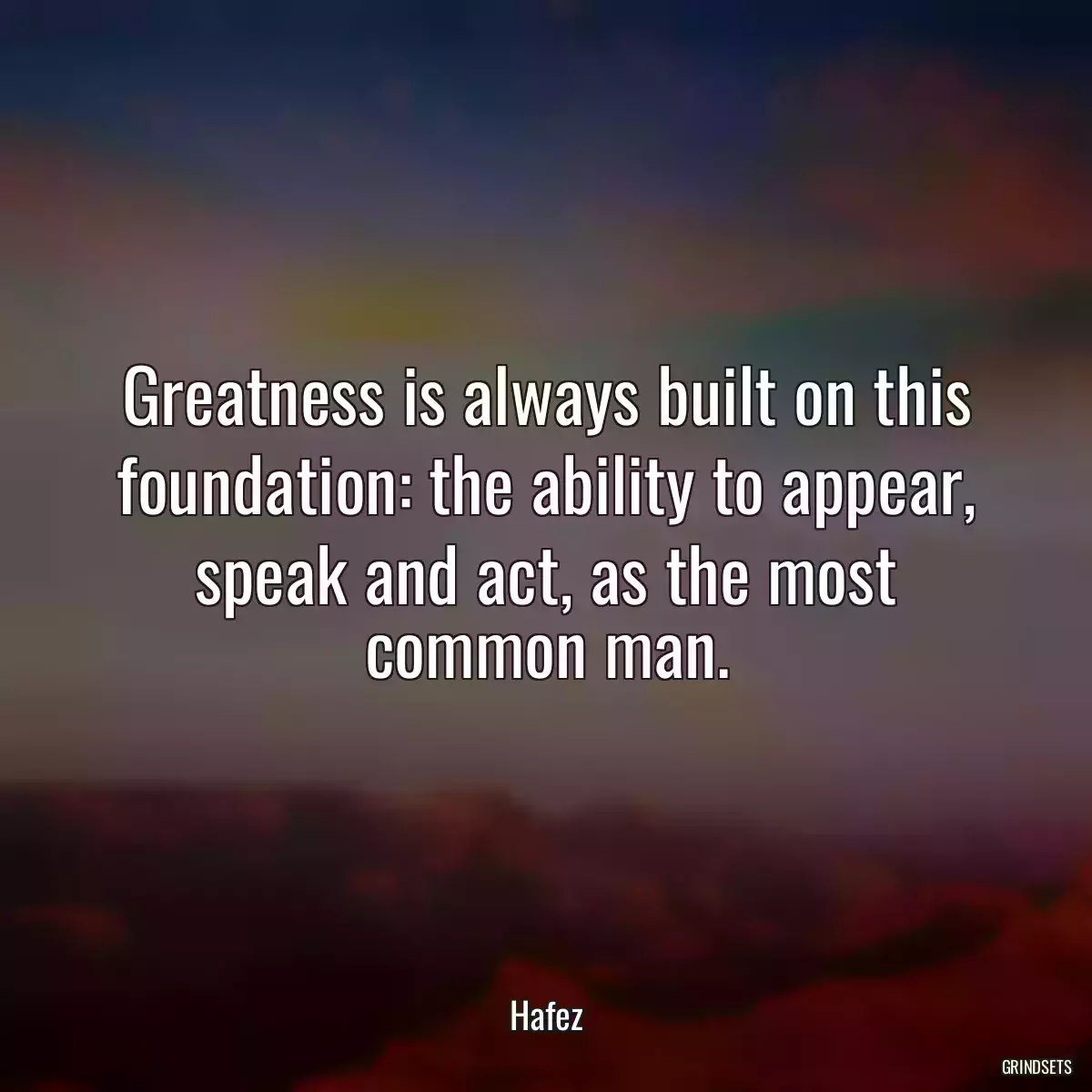 Greatness is always built on this foundation: the ability to appear, speak and act, as the most common man.

Hafez

GRINDSETS